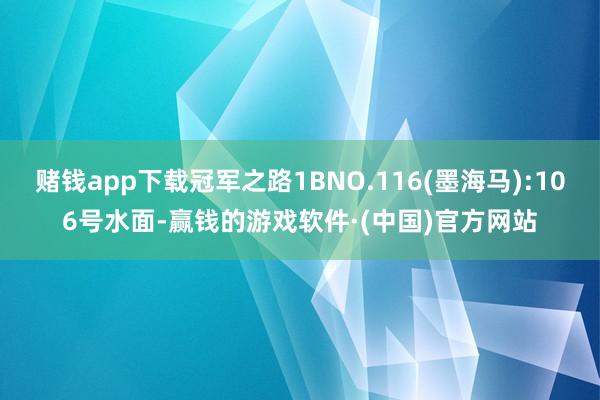 赌钱app下载冠军之路1BNO.116(墨海马):106号水面-赢钱的游戏软件·(中国)官方网站